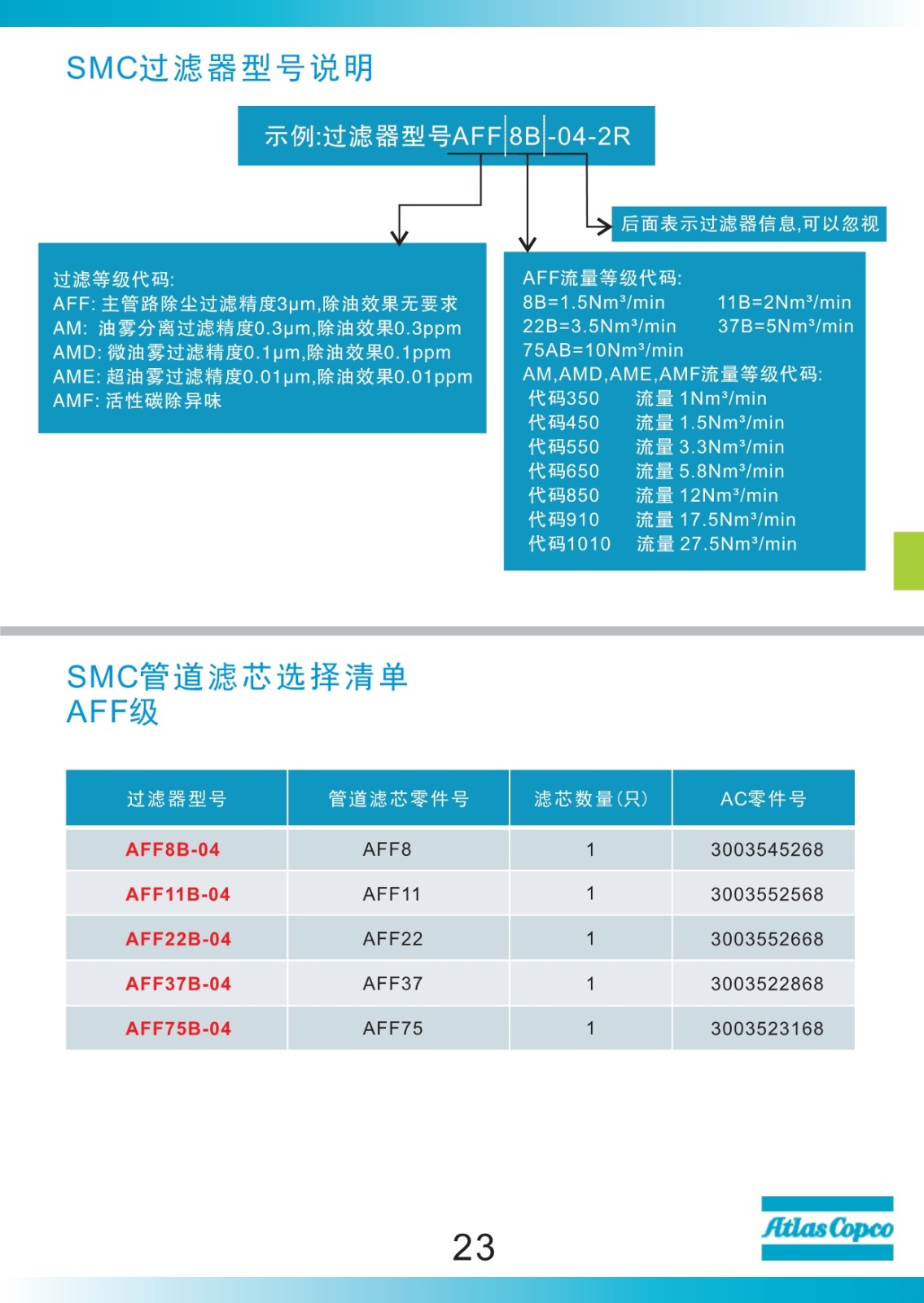 SMC过滤器型号说明

示例:过滤器型号AFF 8B -04-2R

后面表示过滤器信息,可以忽视

过滤等级代码:
AFF: 主管路除尘过滤精度3μm,除油效果无要求
AM: 油雾分离过滤精度0.3μm,除油效果0.3ppm
AMD: 微油雾过滤精度0.1μm,除油效果0.1ppm
AME: 超油雾过滤精度0.01μm,除油效果0.01ppm
AMF: 活性碳除异味

AFF流量等级代码:
8B=1.5Nm³/min 11B=2Nm³/min
22B=3.5Nm³/min 37B=5Nm³/min
75AB=10Nm³/min
AM,AMD,AME,AMF流量等级代码:
代码350 流量 1Nm³/min
代码450 流量 1.5Nm³/min
代码550 流量 3.3Nm³/min
代码650 流量 5.8Nm³/min
代码850 流量 12Nm³/min
代码910 流量 17.5Nm³/min
代码1010 流量 27.5Nm³/min

SMC管道滤芯选择清单
AFF级

| 过滤器型号 | 管道滤芯零件号 | 滤芯数量(只) | AC零件号 |
|---|---|---|---|
| AFF8B-04 | AFF8 | 1 | 3003545268 |
| AFF11B-04 | AFF11 | 1 | 3003552568 |
| AFF22B-04 | AFF22 | 1 | 3003552668 |
| AFF37B-04 | AFF37 | 1 | 3003522868 |
| AFF75B-04 | AFF75 | 1 | 3003523168 |

23

Atlas Copco